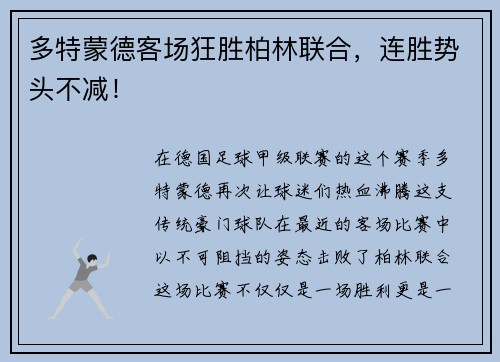 多特蒙德客场狂胜柏林联合，连胜势头不减！

在德国足球甲级联赛的这个赛季多特蒙德再次让球迷们热血沸腾这支传统豪门球队在最近的客场比赛中以不可阻挡的姿态击败了柏林联合这场比赛不仅仅是一场胜利更是一